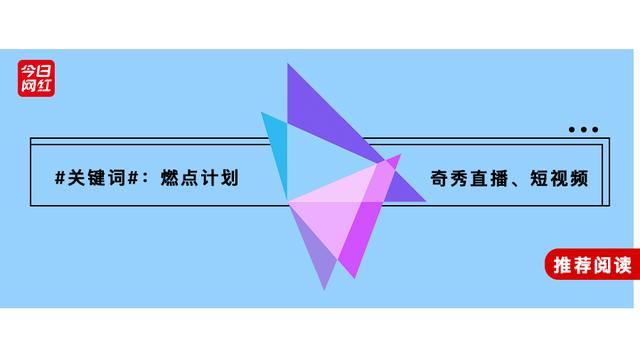 今日网红

#关键词#：燃点计划

奇秀直播、短视频

推荐阅读